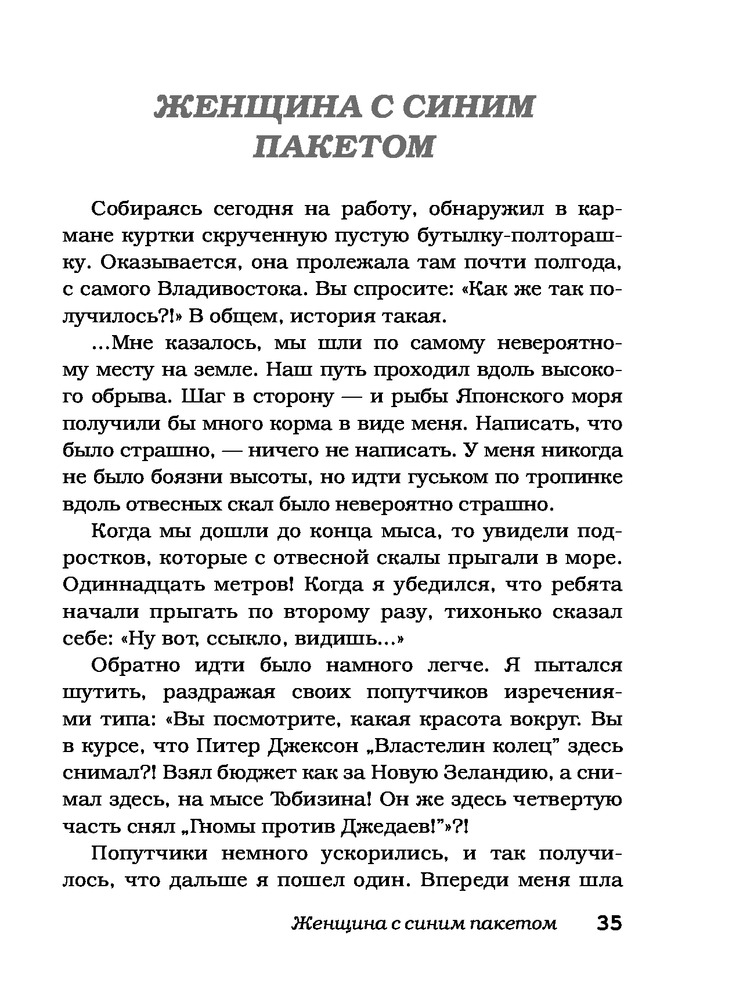 ЖЕНЩИНА С СИНИМ ПАКЕТОМ

Собираясь сегодня на работу, обнаружил в кармане куртки скрученную пустую бутылку-полторашку. Оказывается, она пролежала там почти полгода, с самого Владивостока. Вы спросите: «Как же так получилось?!» В общем, история такая.

...Мне казалось, мы шли по самому невероятному месту на земле. Наш путь проходил вдоль высокого обрыва. Шаг в сторону — и рыбы Японского моря получили бы много корма в виде меня. Написать, что было страшно, — ничего не написать. У меня никогда не было боязни высоты, но идти гуськом по тропинке вдоль отвесных скал было невероятно страшно.

Когда мы дошли до конца мыса, то увидели подростков, которые с отвесной скалы прыгали в море. Одиннадцать метров! Когда я убедился, что ребята начали прыгать по второму разу, тихонько сказал себе: «Ну вот, ссыкло, видишь...»

Обратно идти было намного легче. Я пытался шутить, раздражая своих попутчиков изречениями типа: «Вы посмотрите, какая красота вокруг. Вы в курсе, что Питер Джексон „Властелин колец" здесь снимал?! Взял бюджет как за Новую Зеландию, а снимал здесь, на мысе Тобизина! Он же здесь четвертую часть снял „Гномы против Джедаев!"»?!

Попутчики немного ускорились, и так получилось, что дальше я пошел один. Впереди меня шла

Женщина с синим пакетом 35